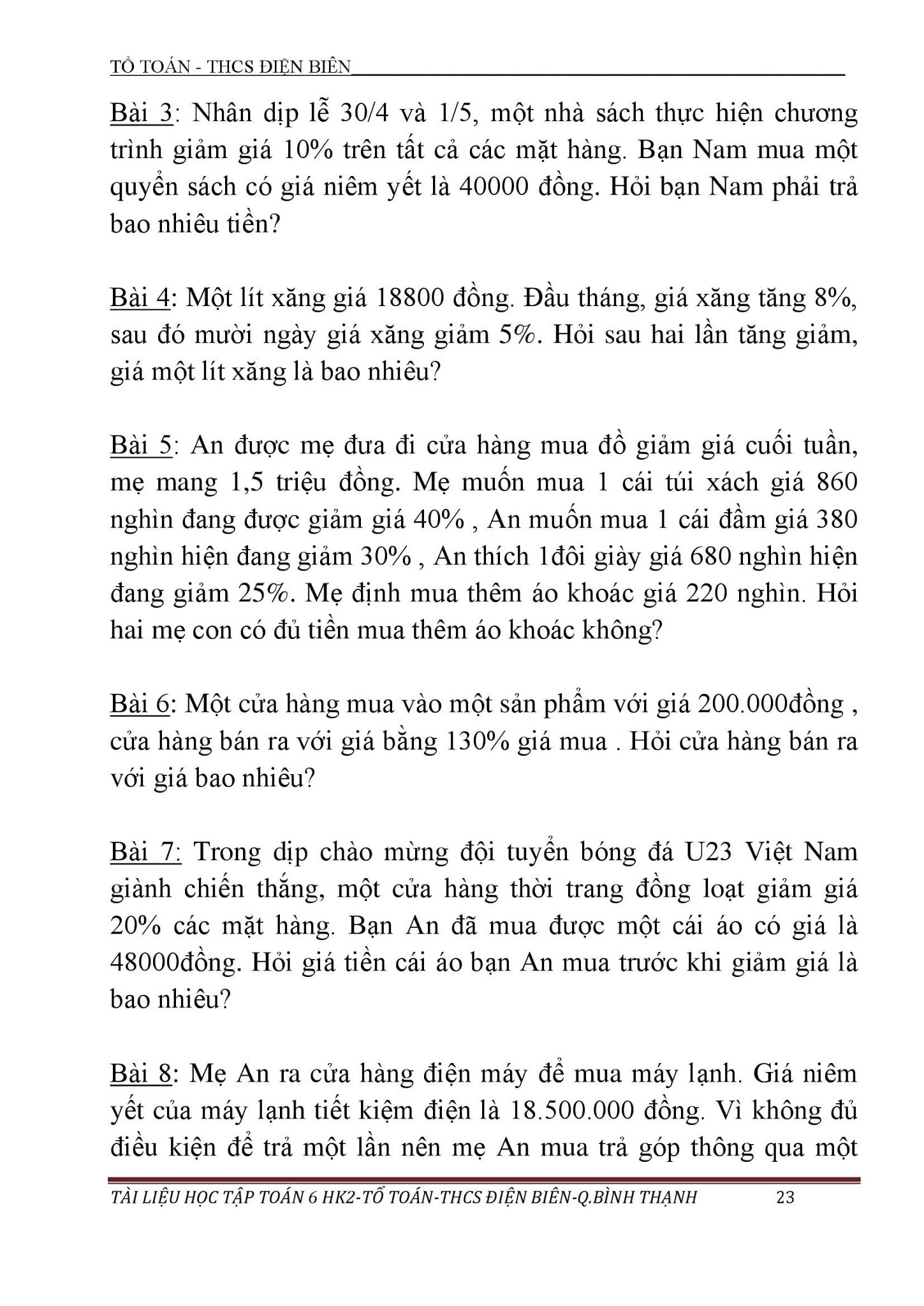 TỔ TOÁN - THCS ĐIỆN BIÊN

Bài 3: Nhân dịp lễ 30/4 và 1/5, một nhà sách thực hiện chương trình giảm giá 10% trên tất cả các mặt hàng. Bạn Nam mua một quyển sách có giá niêm yết là 40000 đồng. Hỏi bạn Nam phải trả bao nhiêu tiền?

Bài 4: Một lít xăng giá 18800 đồng. Đầu tháng, giá xăng tăng 8%, sau đó mười ngày giá xăng giảm 5%. Hỏi sau hai lần tăng giảm, giá một lít xăng là bao nhiêu?

Bài 5: An được mẹ đưa đi cửa hàng mua đồ giảm giá cuối tuần, mẹ mang 1,5 triệu đồng. Mẹ muốn mua 1 cái túi xách giá 860 nghìn đang được giảm giá 40% , An muốn mua 1 cái đầm giá 380 nghìn hiện đang giảm 30% , An thích 1đôi giày giá 680 nghìn hiện đang giảm 25%. Mẹ định mua thêm áo khoác giá 220 nghìn. Hỏi hai mẹ con có đủ tiền mua thêm áo khoác không?

Bài 6: Một cửa hàng mua vào một sản phẩm với giá 200.000đồng , cửa hàng bán ra với giá bằng 130% giá mua . Hỏi cửa hàng bán ra với giá bao nhiêu?

Bài 7: Trong dịp chào mừng đội tuyển bóng đá U23 Việt Nam giành chiến thắng, một cửa hàng thời trang đồng loạt giảm giá 20% các mặt hàng. Bạn An đã mua được một cái áo có giá là 48000đồng. Hỏi giá tiền cái áo bạn An mua trước khi giảm giá là bao nhiêu?

Bài 8: Mẹ An ra cửa hàng điện máy để mua máy lạnh. Giá niêm yết của máy lạnh tiết kiệm điện là 18.500.000 đồng. Vì không đủ điều kiện để trả một lần nên mẹ An mua trả góp thông qua một

TÀI LIỆU HỌC TẬP TOÁN 6 HK2-TỔ TOÁN-THCS ĐIỆN BIÊN-Q.BÌNH THẠNH 23